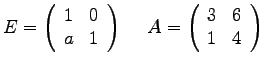 $E = \begin{pmatrix} 1 & 0 \\ a & 1 \end{pmatrix} \quad A = \begin{pmatrix} 3 & 6 \\ 1 & 4 \end{pmatrix}$